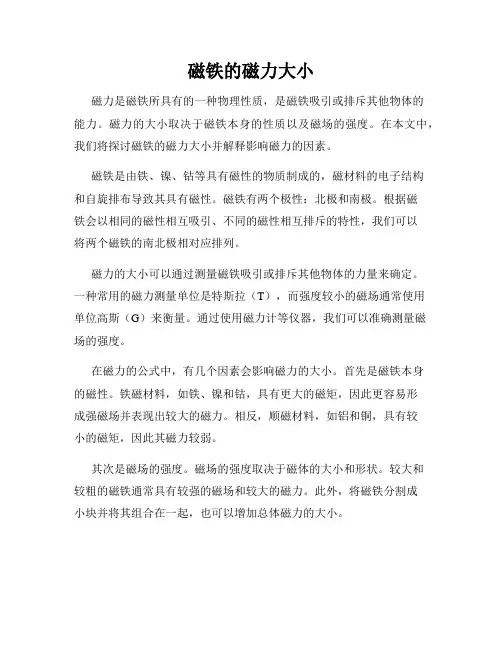 磁铁的磁力大小

磁力是磁铁所具有的一种物理性质，是磁铁吸引或排斥其他物体的能力。磁力的大小取决于磁铁本身的性质以及磁场的强度。在本文中，我们将探讨磁铁的磁力大小并解释影响磁力的因素。

磁铁是由铁、镍、钴等具有磁性的物质制成的，磁材料的电子结构和自旋排布导致其具有磁性。磁铁有两个极性：北极和南极。根据磁铁会以相同的磁性相互吸引、不同的磁性相互排斥的特性，我们可以将两个磁铁的南北极相对应排列。

磁力的大小可以通过测量磁铁吸引或排斥其他物体的力量来确定。一种常用的磁力测量单位是特斯拉（T），而强度较小的磁场通常使用单位高斯（G）来衡量。通过使用磁力计等仪器，我们可以准确测量磁场的强度。

在磁力的公式中，有几个因素会影响磁力的大小。首先是磁铁本身的磁性。铁磁材料，如铁、镍和钴，具有更大的磁矩，因此更容易形成强磁场并表现出较大的磁力。相反，顺磁材料，如铝和铜，具有较小的磁矩，因此其磁力较弱。

其次是磁场的强度。磁场的强度取决于磁体的大小和形状。较大和较粗的磁铁通常具有较强的磁场和较大的磁力。此外，将磁铁分割成小块并将其组合在一起，也可以增加总体磁力的大小。